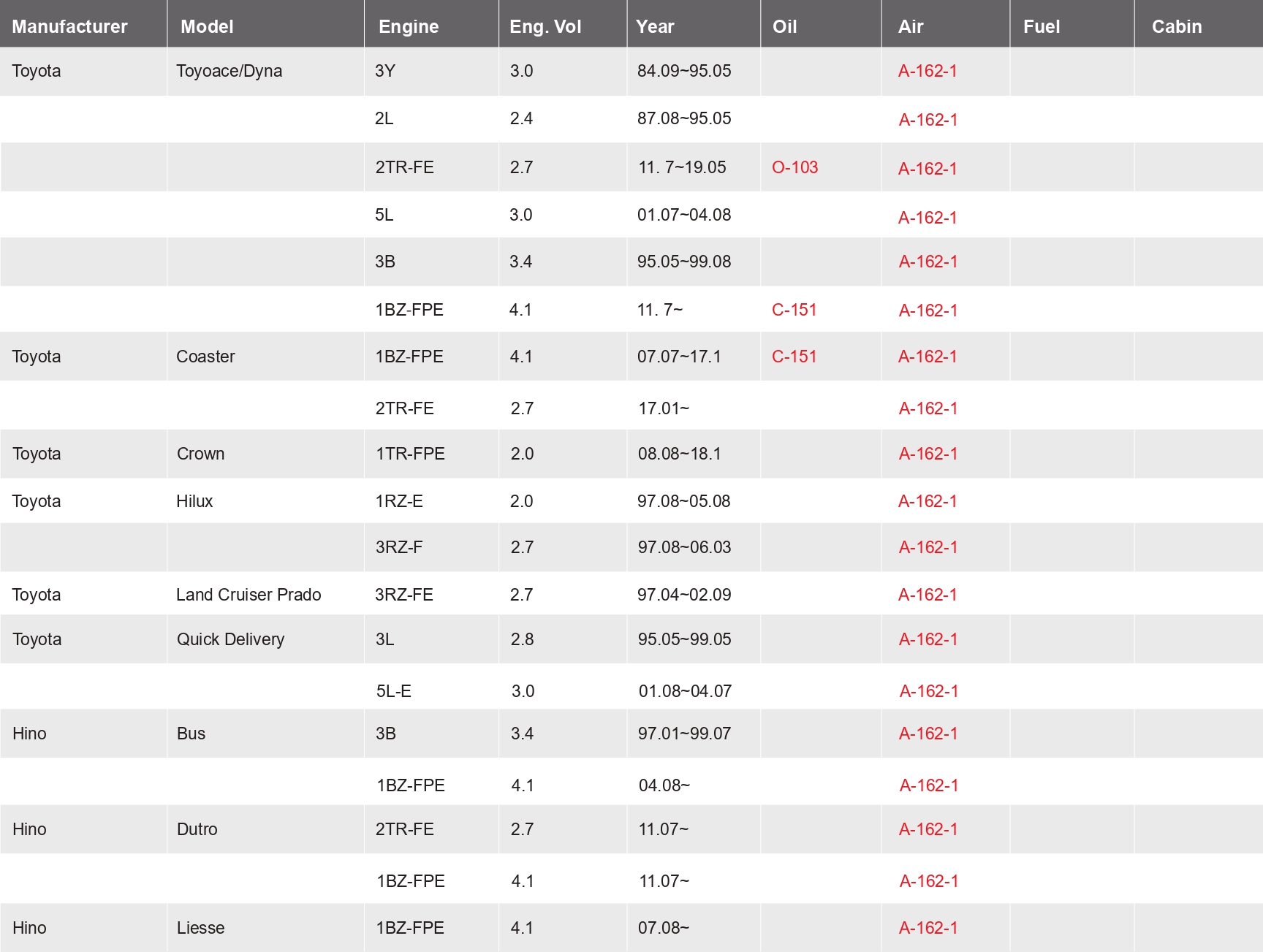 | Manufacturer | Model | Engine | Eng. Vol | Year | Oil | Air | Fuel | Cabin |
|---|---|---|---|---|---|---|---|---|
| Toyota | Toyoace/Dyna | 3Y | 3.0 | 84.09~95.05 | | A-162-1 | | |
| | | 2L | 2.4 | 87.08~95.05 | | A-162-1 | | |
| | | 2TR-FE | 2.7 | 11. 7~19.05 | O-103 | A-162-1 | | |
| | | 5L | 3.0 | 01.07~04.08 | | A-162-1 | | |
| | | 3B | 3.4 | 95.05~99.08 | | A-162-1 | | |
| | | 1BZ-FPE | 4.1 | 11. 7~ | C-151 | A-162-1 | | |
| Toyota | Coaster | 1BZ-FPE | 4.1 | 07.07~17.1 | C-151 | A-162-1 | | |
| | | 2TR-FE | 2.7 | 17.01~ | | A-162-1 | | |
| Toyota | Crown | 1TR-FPE | 2.0 | 08.08~18.1 | | A-162-1 | | |
| Toyota | Hilux | 1RZ-E | 2.0 | 97.08~05.08 | | A-162-1 | | |
| | | 3RZ-F | 2.7 | 97.08~06.03 | | A-162-1 | | |
| Toyota | Land Cruiser Prado | 3RZ-FE | 2.7 | 97.04~02.09 | | A-162-1 | | |
| Toyota | Quick Delivery | 3L | 2.8 | 95.05~99.05 | | A-162-1 | | |
| | | 5L-E | 3.0 | 01.08~04.07 | | A-162-1 | | |
| Hino | Bus | 3B | 3.4 | 97.01~99.07 | | A-162-1 | | |
| | | 1BZ-FPE | 4.1 | 04.08~ | | A-162-1 | | |
| Hino | Dutro | 2TR-FE | 2.7 | 11.07~ | | A-162-1 | | |
| | | 1BZ-FPE | 4.1 | 11.07~ | | A-162-1 | | |
| Hino | Liesse | 1BZ-FPE | 4.1 | 07.08~ | | A-162-1 | | |